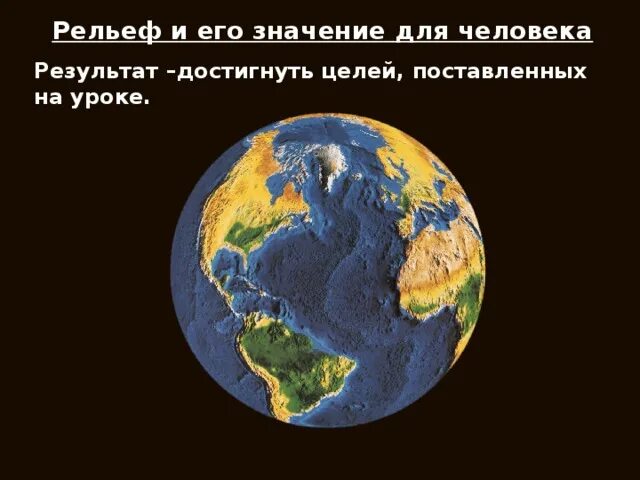 Рельеф и его значение для человека

Результат –достигнуть целей, поставленных на уроке.